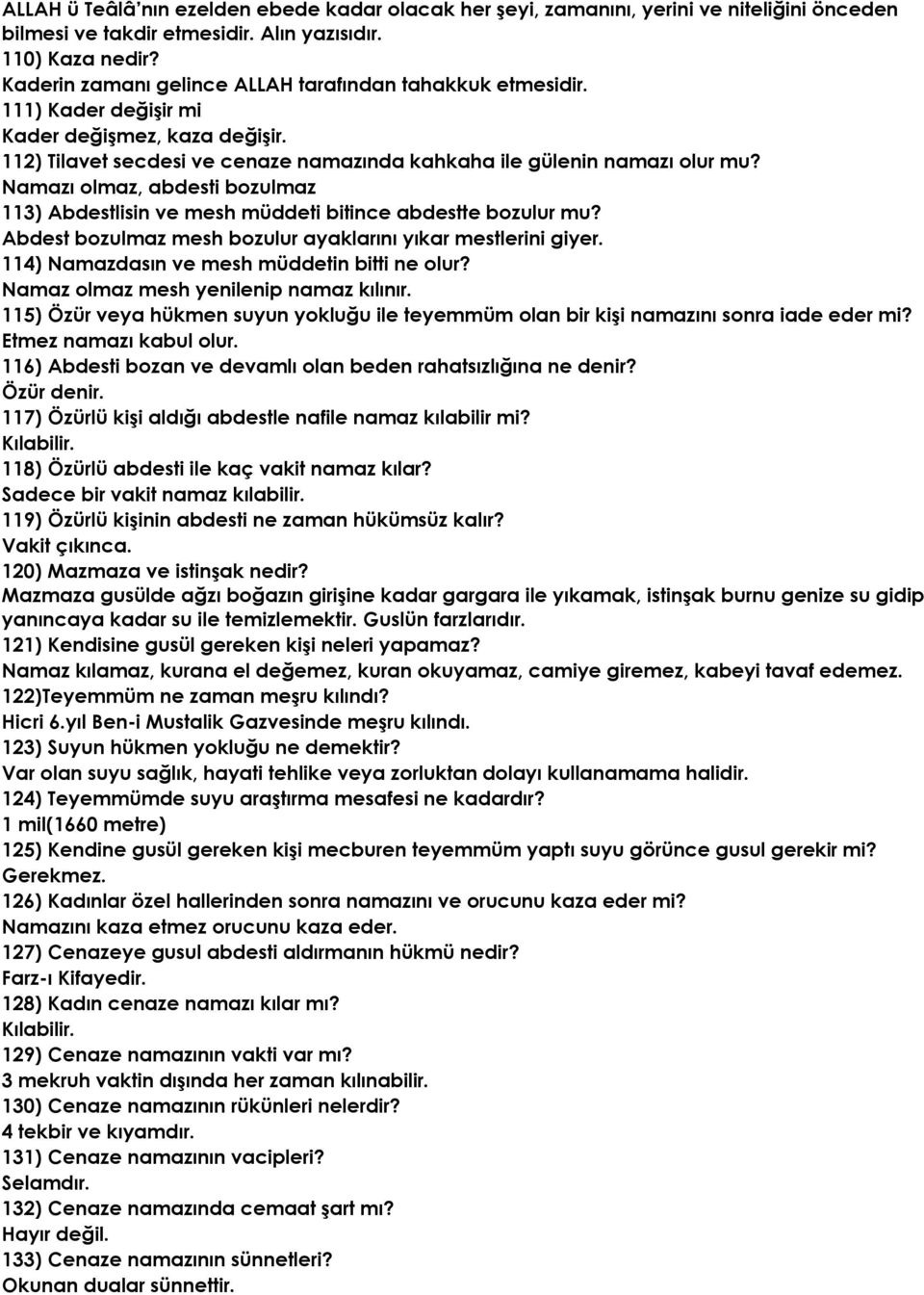 ALLAH ü Teâlâ'nın ezelden ebede kadar olacak her şeyi, zamanını, yerini ve niteliğini önceden bilmesi ve takdir etmesidir. Alın yazısıdır.
110) Kaza nedir?
Kaderin zamanı gelince ALLAH tarafından tahakkuk etmesidir.
111) Kader değişir mi
Kader değişmez, kaza değişir.
112) Tilavet secdesi ve cenaze namazında kahkaha ile gülenin namazı olur mu?
Namazı olmaz, abdesti bozulmaz
113) Abdestlisin ve mesh müddeti bitince abdestte bozulur mu?
Abdest bozulmaz mesh bozulur ayaklarını yıkar mestlerini giyer.
114) Namazdasın ve mesh müddetin bitti ne olur?
Namaz olmaz mesh yenilenip namaz kılınır.
115) Özür veya hükmen suyun yokluğu ile teyemmüm olan bir kişi namazını sonra iade eder mi?
Etmez namazı kabul olur.
116) Abdesti bozan ve devamlı olan beden rahatsızlığına ne denir?
Özür denir.
117) Özürlü kişi aldığı abdestle nafile namaz kılabilir mi?
Kılabilir.
118) Özürlü abdesti ile kaç vakit namaz kılar?
Sadece bir vakit namaz kılabilir.
119) Özürlü kişinin abdesti ne zaman hükümsüz kalır?
Vakit çıkınca.
120) Mazmaza ve istinşak nedir?
Mazmaza gusülde ağzı boğazın girişine kadar gargara ile yıkamak, istinşak burnu genize su gidip yanıncaya kadar su ile temizlemektir. Guslün farzlarıdır.
121) Kendisine gusül gereken kişi neleri yapamaz?
Namaz kılamaz, kurana el değemez, kuran okuyamaz, camiye giremez, kabeyi tavaf edemez.
122)Teyemmüm ne zaman meşru kılındı?
Hicri 6.yıl Ben-i Mustalik Gazvesinde meşru kılındı.
123) Suyun hükmen yokluğu ne demektir?
Var olan suyu sağlık, hayati tehlike veya zorluktan dolayı kullanamama halidir.
124) Teyemmümde suyu araştırma mesafesi ne kadardır?
1 mil(1660 metre)
125) Kendine gusül gereken kişi mecburen teyemmüm yaptı suyu görünce gusul gerekir mi?
Gerekmez.
126) Kadınlar özel hallerinden sonra namazını ve orucunu kaza eder mi?
Namazını kaza etmez orucunu kaza eder.
127) Cenazeye gusul abdesti aldırmanın hükmü nedir?
Farz-ı Kifayedir.
128) Kadın cenaze namazı kılar mı?
Kılabilir.
129) Cenaze namazının vakti var mı?
3 mekruh vaktin dışında her zaman kılınabilir.
130) Cenaze namazının rükünleri nelerdir?
4 tekbir ve kıyamdır.
131) Cenaze namazının vacipleri?
Selamdır.
132) Cenaze namazında cemaat şart mı?
Hayır değil.
133) Cenaze namazının sünnetleri?
Okunan dualar sünnettir.